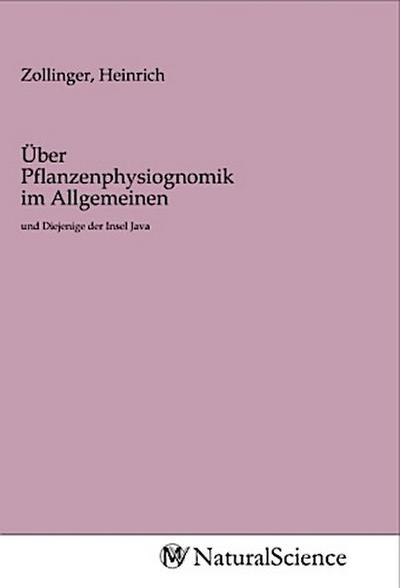 Zollinger, Heinrich

Über Pflanzenphysiognomik im Allgemeinen

und Diejenige der Insel Java

NaturalScience